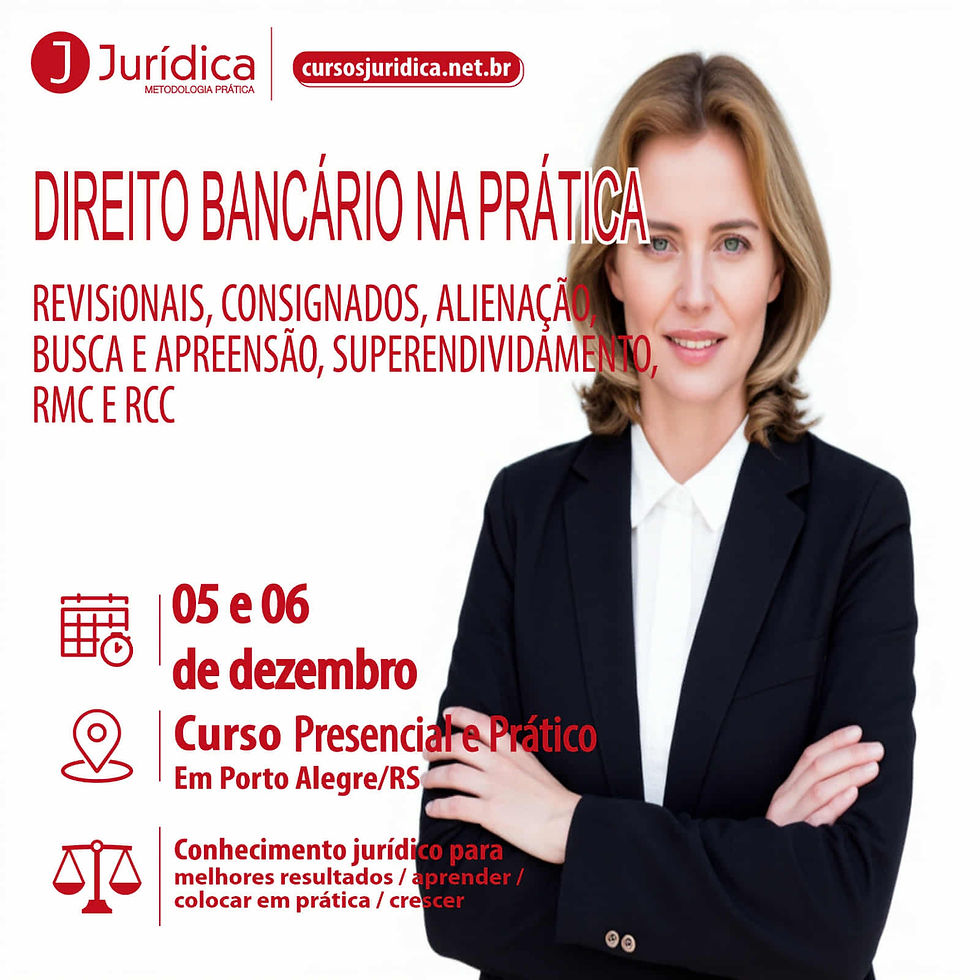 J Jurídica
METODOLOGIA PRÁTICA

cursosjuridica.net.br

DIREITO BANCÁRIO NA PRÁTICA

REVISiONAIS, CONSIGNADOS, ALIENAÇÃO, BUSCA E APREENSÃO, SUPERENDIVIDAMENTO, RMC E RCC

05 e 06
de dezembro

Curso Presencial e Prático
Em Porto Alegre/RS

Conhecimento jurídico para melhores resultados / aprender / colocar em prática / crescer